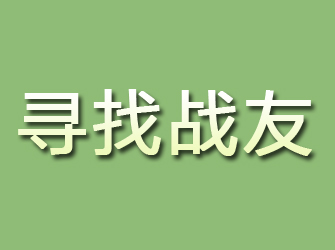 寻找战友